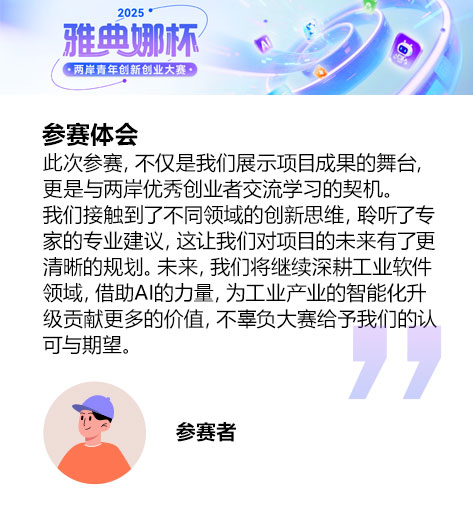 2025
雅典娜杯
• 两岸青年创新创业大赛 •

参赛体会

此次参赛，不仅是我们展示项目成果的舞台，更是与两岸优秀创业者交流学习的契机。

我们接触到了不同领域的创新思维，聆听了专家的专业建议，这让我们对项目的未来有了更清晰的规划。未来，我们将继续深耕工业软件领域，借助AI的力量，为工业产业的智能化升级贡献更多的价值，不辜负大赛给予我们的认可与期望。

参赛者